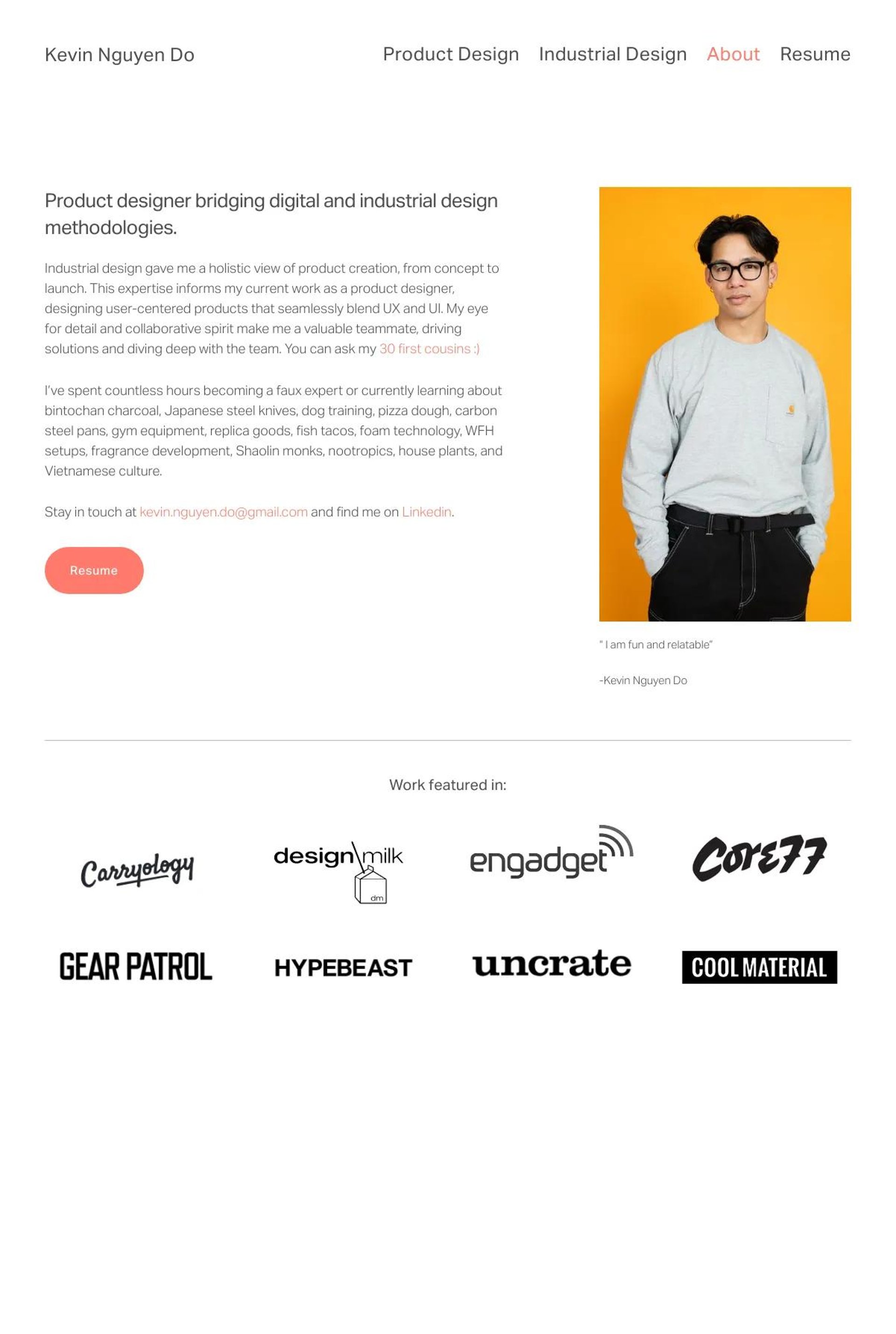 Kevin Nguyen Do

Product Design Industrial Design About Resume

Product designer bridging digital and industrial design methodologies.

Industrial design gave me a holistic view of product creation, from concept to launch. This expertise informs my current work as a product designer, designing user-centered products that seamlessly blend UX and UI. My eye for detail and collaborative spirit make me a valuable teammate, driving solutions and diving deep with the team. You can ask my 30 first cousins :)

I've spent countless hours becoming a faux expert or currently learning about bintochan charcoal, Japanese steel knives, dog training, pizza dough, carbon steel pans, gym equipment, replica goods, fish tacos, foam technology, WFH setups, fragrance development, Shaolin monks, nootropics, house plants, and Vietnamese culture.

Stay in touch at kevin.nguyen.do@gmail.com and find me on Linkedin.

Resume

" I am fun and relatable"

-Kevin Nguyen Do

Work featured in:

Carryology

design milk

dm

engadget

Core77

GEAR PATROL

HYPEBEAST

uncrate

COOL MATERIAL